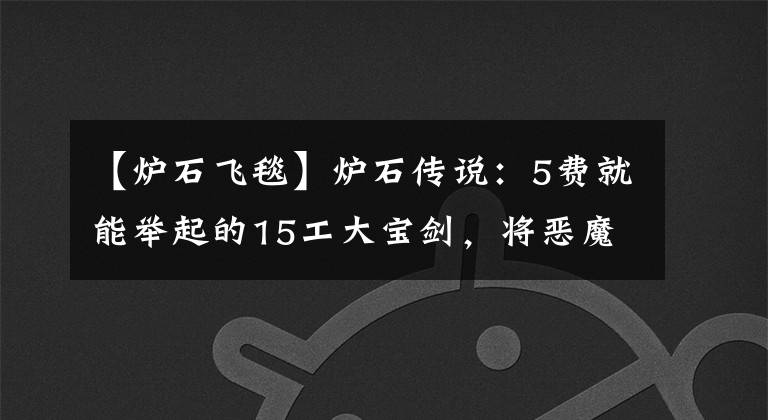 【炉石飞毯】炉石传说：5费就能举起的15工大宝剑，将恶魔